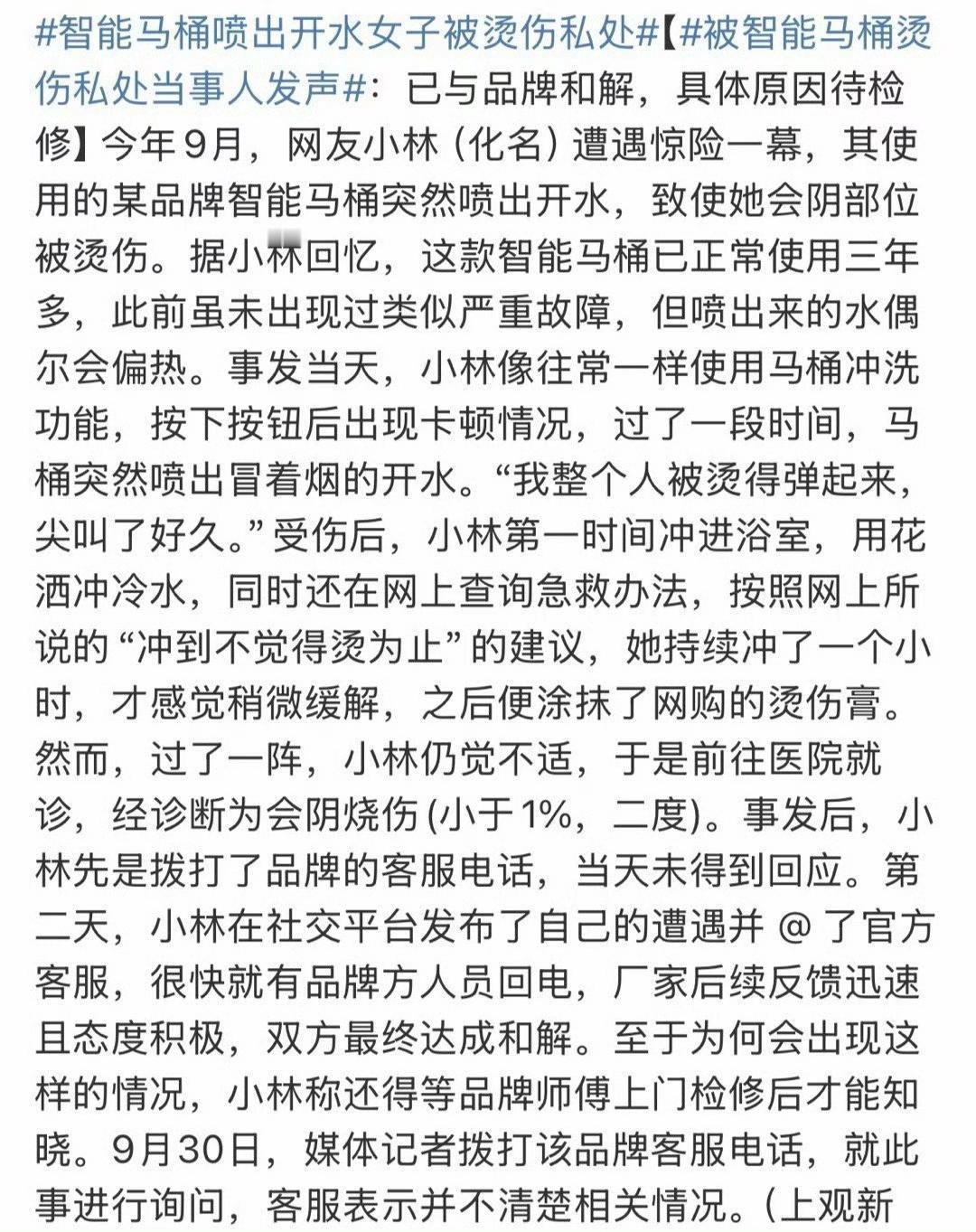 #智能马桶喷出开水女子被烫伤私处#【#被智能马桶烫伤私处当事人发声#：已与品牌和解，具体原因待检修】今年9月，网友小林（化名）遭遇惊险一幕，其使用的某品牌智能马桶突然喷出开水，致使她会阴部位被烫伤。据小林回忆，这款智能马桶已正常使用三年多，此前虽未出现过类似严重故障，但喷出来的水偶尔会偏热。事发当天，小林像往常一样使用马桶冲洗功能，按下按钮后出现卡顿情况，过了一段时间，马桶突然喷出冒着烟的开水。“我整个人被烫得弹起来，尖叫了好久。”受伤后，小林第一时间冲进浴室，用花洒冲冷水，同时还在网上查询急救办法，按照网上所说的“冲到不觉得烫为止”的建议，她持续冲了一个小时，才感觉稍微缓解，之后便涂抹了网购的烫伤膏。然而，过了一阵，小林仍觉不适，于是前往医院就诊，经诊断为会阴烧伤(小于1%，二度)。事发后，小林先是拨打了品牌的客服电话，当天未得到回应。第二天，小林在社交平台发布了自己的遭遇并 @ 了官方客服，很快就有品牌方人员回电，厂家后续反馈迅速且态度积极，双方最终达成和解。至于为何会出现这样的情况，小林称还得等品牌师傅上门检修后才能知晓。9月30日，媒体记者拨打该品牌客服电话，就此事进行询问，客服表示并不清楚相关情况。(上观新